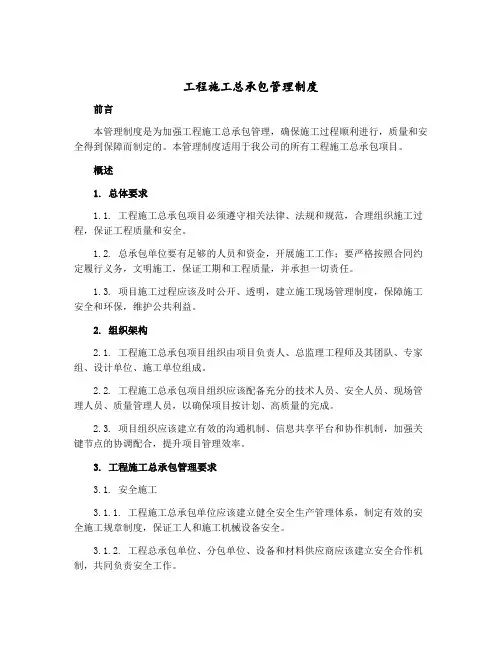 工程施工总承包管理制度

前言

本管理制度是为加强工程施工总承包管理，确保施工过程顺利进行，质量和安全得到保障而制定的。本管理制度适用于我公司的所有工程施工总承包项目。

概述

1. 总体要求

1.1. 工程施工总承包项目必须遵守相关法律、法规和规范，合理组织施工过程，保证工程质量和安全。

1.2. 总承包单位要有足够的人员和资金，开展施工工作；要严格按照合同约定履行义务，文明施工，保证工期和工程质量，并承担一切责任。

1.3. 项目施工过程应该及时公开、透明，建立施工现场管理制度，保障施工安全和环保，维护公共利益。

2. 组织架构

2.1. 工程施工总承包项目组织由项目负责人、总监理工程师及其团队、专家组、设计单位、施工单位组成。

2.2. 工程施工总承包项目组织应该配备充分的技术人员、安全人员、现场管理人员、质量管理人员，以确保项目按计划、高质量的完成。

2.3. 项目组织应该建立有效的沟通机制、信息共享平台和协作机制，加强关键节点的协调配合，提升项目管理效率。

3. 工程施工总承包管理要求

3.1. 安全施工

3.1.1. 工程施工总承包单位应该建立健全安全生产管理体系，制定有效的安全施工规章制度，保证工人和施工机械设备安全。

3.1.2. 工程总承包单位、分包单位、设备和材料供应商应该建立安全合作机制，共同负责安全工作。